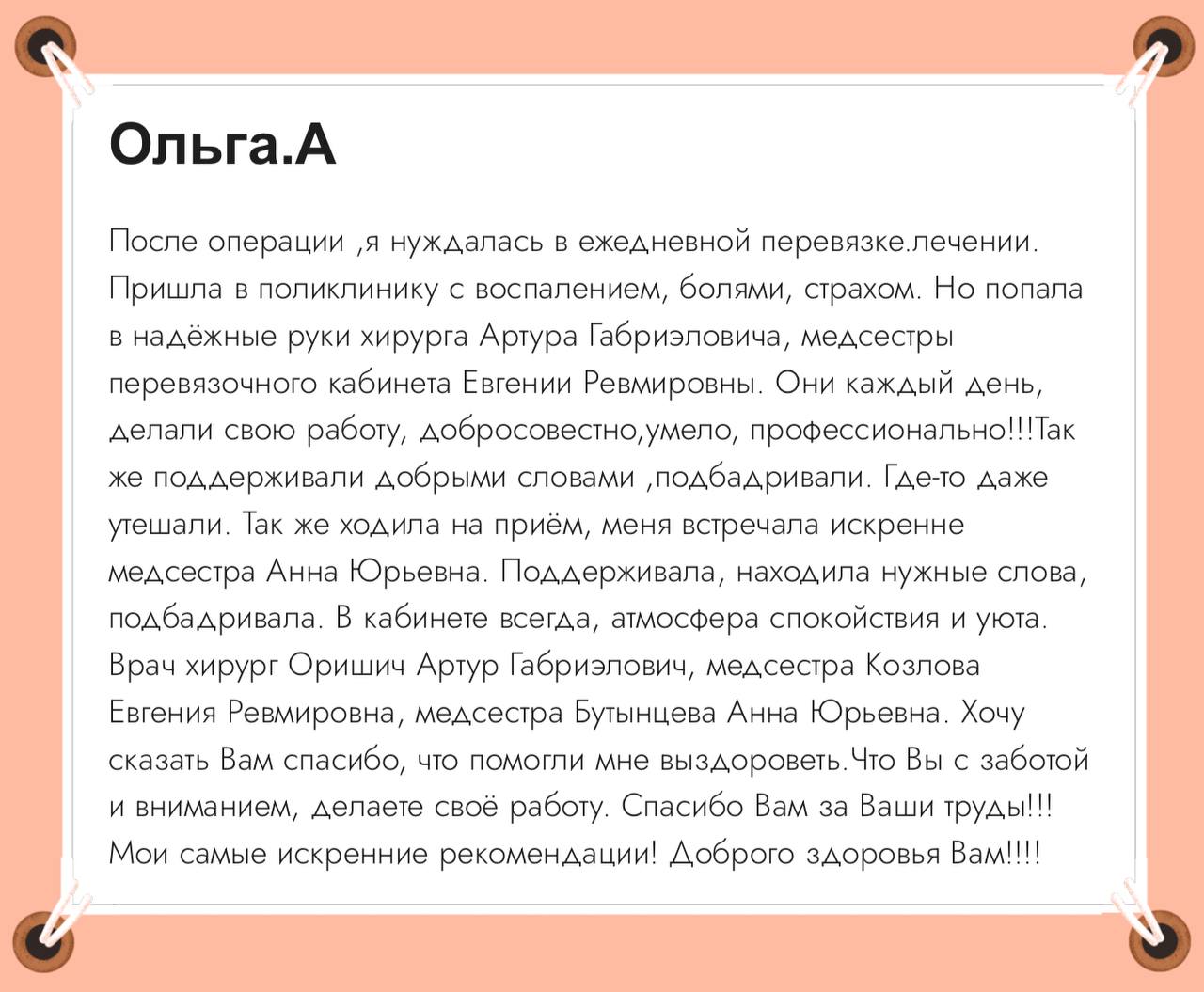 Ольга.А

После операции ,я нуждалась в ежедневной перевязке.лечении. Пришла в поликлинику с воспалением, болями, страхом. Но попала в надёжные руки хирурга Артура Габриэловича, медсестры перевязочного кабинета Евгении Ревмировны. Они каждый день, делали свою работу, добросовестно,умело, профессионально!!!Так же поддерживали добрыми словами ,подбадривали. Где-то даже утешали. Так же ходила на приём, меня встречала искренне медсестра Анна Юрьевна. Поддерживала, находила нужные слова, подбадривала. В кабинете всегда, атмосфера спокойствия и уюта. Врач хирург Оришич Артур Габриэлович, медсестра Козлова Евгения Ревмировна, медсестра Бутынцева Анна Юрьевна. Хочу сказать Вам спасибо, что помогли мне выздороветь.Что Вы с заботой и вниманием, делаете своё работу. Спасибо Вам за Ваши труды!!! Мои самые искренние рекомендации! Доброго здоровья Вам!!!!